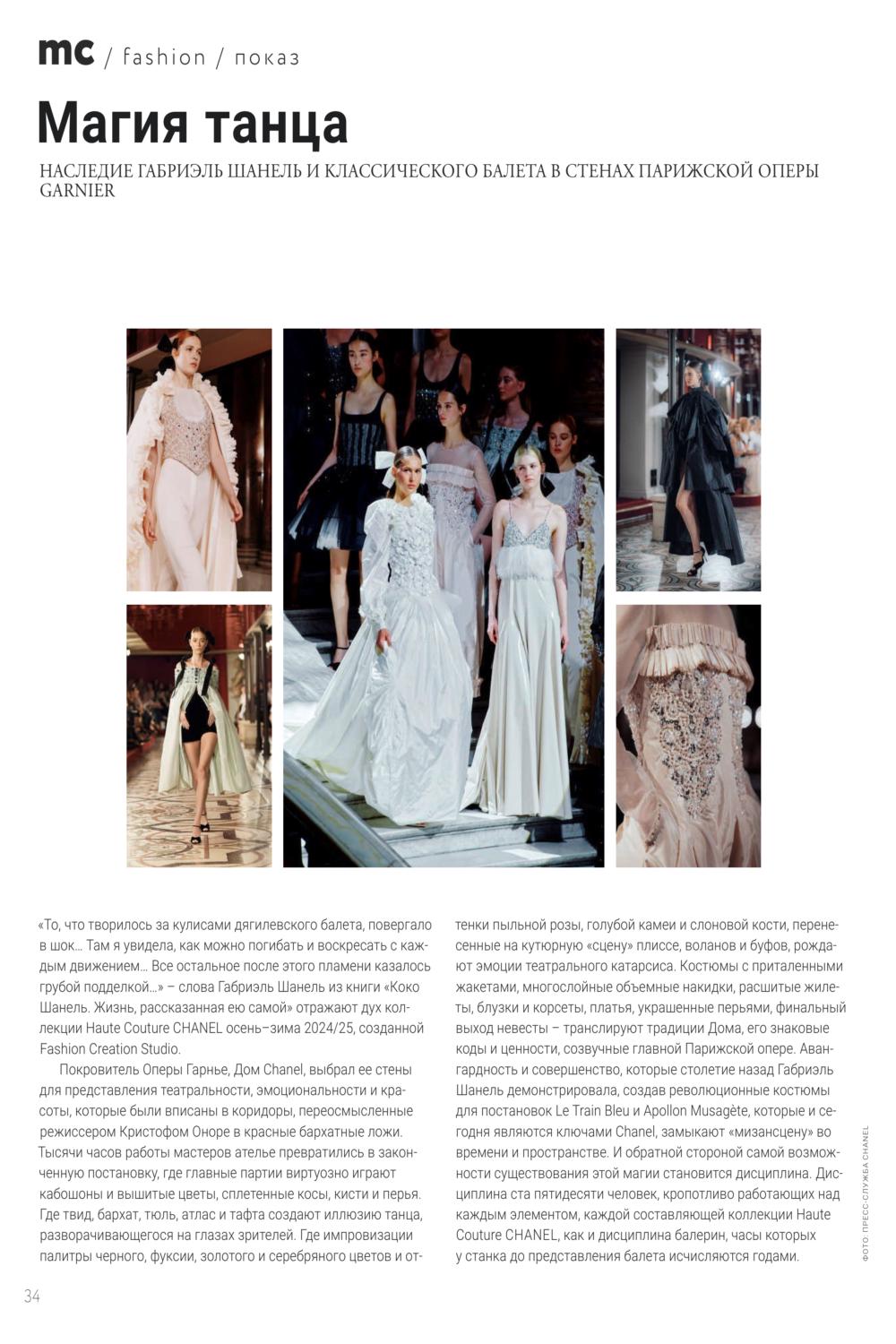 mc / fashion / показ

Магия танца

НАСЛЕДИЕ ГАБРИЭЛЬ ШАНЕЛЬ И КЛАССИЧЕСКОГО БАЛЕТА В СТЕНАХ ПАРИЖСКОЙ ОПЕРЫ GARNIER

«То, что творилось за кулисами дягилевского балета, повергало в шок… Там я увидела, как можно погибать и воскресать с каждым движением… Все остальное после этого пламени казалось грубой подделкой…» – слова Габриэль Шанель из книги «Коко Шанель. Жизнь, рассказанная ею самой» отражают дух коллекции Haute Couture CHANEL осень–зима 2024/25, созданной Fashion Creation Studio.

Покровитель Оперы Гарнье, Дом Chanel, выбрал ее стены для представления театральности, эмоциональности и красоты, которые были вписаны в коридоры, переосмысленные режиссером Кристофом Оноре в красные бархатные ложи. Тысячи часов работы мастеров ателье превратились в законченную постановку, где главные партии виртуозно играют кабошоны и вышитые цветы, сплетенные косы, кисти и перья. Где твид, бархат, тюль, атлас и тафта создают иллюзию танца, разворачивающегося на глазах зрителей. Где импровизации палитры черного, фуксии, золотого и серебряного цветов и оттенки пыльной розы, голубой камеи и слоновой кости, перенесенные на кутюрную «сцену» плиссе, воланов и буфов, рождают эмоции театрального катарсиса. Костюмы с приталенными жакетами, многослойные объемные накидки, расшитые жилеты, блузки и корсеты, платья, украшенные перьями, финальный выход невесты – транслируют традиции Дома, его знаковые коды и ценности, созвучные главной Парижской опере. Авангардность и совершенство, которые столетие назад Габриэль Шанель демонстрировала, создав революционные костюмы для постановок Le Train Bleu и Apollon Musagète, которые и сегодня являются ключами Chanel, замыкают «мизансцену» во времени и пространстве. И обратной стороной самой возможности существования этой магии становится дисциплина. Дисциплина ста пятидесяти человек, кропотливо работающих над каждым элементом, каждой составляющей коллекции Haute Couture CHANEL, как и дисциплина балерин, часы которых у станка до представления балета исчисляются годами.

ФОТО: ПРЕСС-СЛУЖБА CHANEL

34